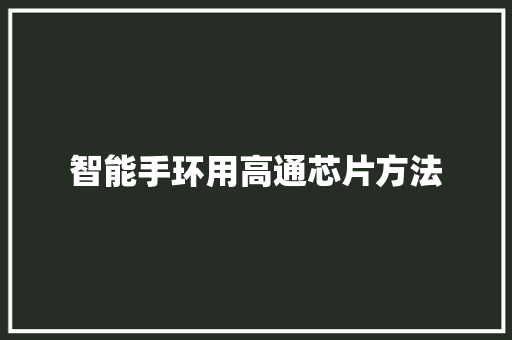 智能手环用高通芯片方法